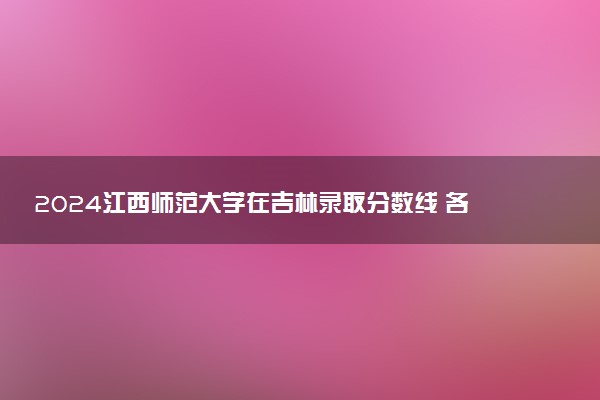 2024江西师范大学在吉林录取分数线 各